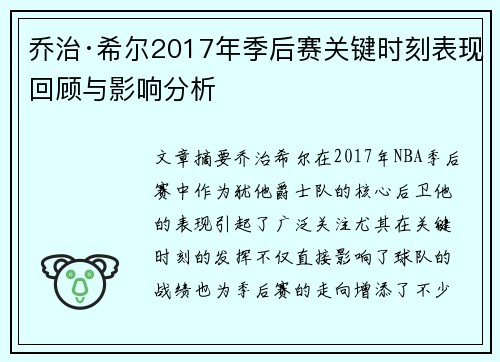 乔治·希尔2017年季后赛关键时刻表现回顾与影响分析

文章摘要乔治希尔在2017年NBA季后赛中作为犹他爵士队的核心后卫他的表现引起了广泛关注尤其在关键时刻的发挥不仅直接影响了球队的战绩也为季后赛的走向增添了不少